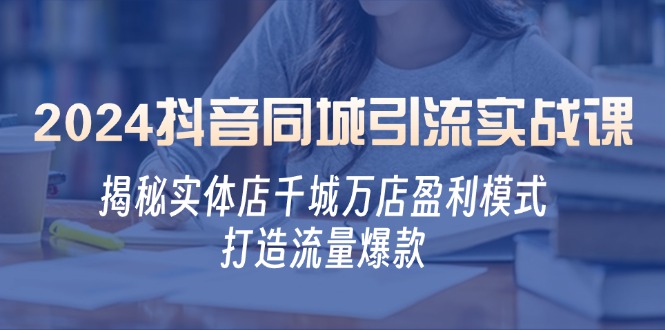 2024抖音同城引流实战课

揭秘实体店千城万店盈利模式
打造流量爆款